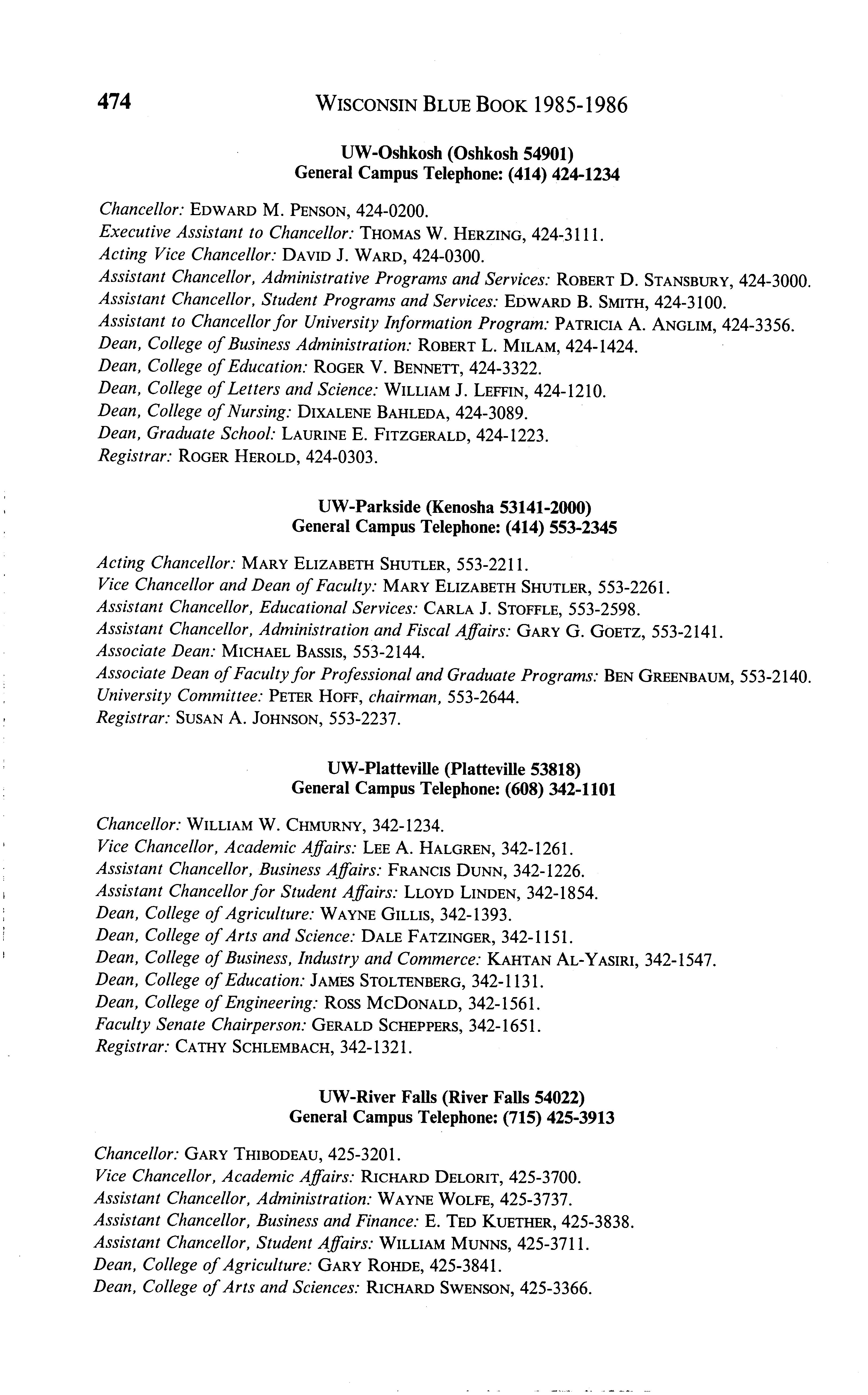 474 WISCONSIN BLUE BOOK 1985-1986

UW-Oshkosh (Oshkosh 54901)
General Campus Telephone: (414) 424-1234

Chancellor: EDWARD M. PENSON, 424-0200.
Executive Assistant to Chancellor: THOMAS W. HERZING, 424-3111.
Acting Vice Chancellor: DAVID J. WARD, 424-0300.
Assistant Chancellor, Administrative Programs and Services: ROBERT D. STANSBURY, 424-3000.
Assistant Chancellor, Student Programs and Services: EDWARD B. SMITH, 424-3100.
Assistant to Chancellor for University Information Program: PATRICIA A. ANGLIM, 424-3356.
Dean, College of Business Administration: ROBERT L. MILAM, 424-1424.
Dean, College of Education: ROGER V. BENNETT, 424-3322.
Dean, College of Letters and Science: WILLIAM J. LEFFIN, 424-1210.
Dean, College of Nursing: DIXALENE BAHLEDA, 424-3089.
Dean, Graduate School: LAURINE E. FITZGERALD, 424-1223.
Registrar: ROGER HEROLD, 424-0303.

UW-Parkside (Kenosha 53141-2000)
General Campus Telephone: (414) 553-2345

Acting Chancellor: MARY ELIZABETH SHUTLER, 553-2211.
Vice Chancellor and Dean of Faculty: MARY ELIZABETH SHUTLER, 553-2261.
Assistant Chancellor, Educational Services: CARLA J. STOFFLE, 553-2598.
Assistant Chancellor, Administration and Fiscal Affairs: GARY G. GOETZ, 553-2141.
Associate Dean: MICHAEL BASSIS, 553-2144.
Associate Dean of Faculty for Professional and Graduate Programs: BEN GREENBAUM, 553-2140.
University Committee: PETER HOFF, chairman, 553-2644.
Registrar: SUSAN A. JOHNSON, 553-2237.

UW-Platteville (Platteville 53818)
General Campus Telephone: (608) 342-1101

Chancellor: WILLIAM W. CHMURNY, 342-1234.
Vice Chancellor, Academic Affairs: LEE A. HALGREN, 342-1261.
Assistant Chancellor, Business Affairs: FRANCIS DUNN, 342-1226.
Assistant Chancellor for Student Affairs: LLOYD LINDEN, 342-1854.
Dean, College of Agriculture: WAYNE GILLIS, 342-1393.
Dean, College of Arts and Science: DALE FATZINGER, 342-1151.
Dean, College of Business, Industry and Commerce: KAHTAN AL-YASIRI, 342-1547.
Dean, College of Education: JAMES STOLTENBERG, 342-1131.
Dean, College of Engineering: ROSS MCDONALD, 342-1561.
Faculty Senate Chairperson: GERALD SCHEPPERS, 342-1651.
Registrar: CATHY SCHLEMBACH, 342-1321.

UW-River Falls (River Falls 54022)
General Campus Telephone: (715) 425-3913

Chancellor: GARY THIBODEAU, 425-3201.
Vice Chancellor, Academic Affairs: RICHARD DELORIT, 425-3700.
Assistant Chancellor, Administration: WAYNE WOLFE, 425-3737.
Assistant Chancellor, Business and Finance: E. TED KUETHER, 425-3838.
Assistant Chancellor, Student Affairs: WILLIAM MUNNS, 425-3711.
Dean, College of Agriculture: GARY ROHDE, 425-3841.
Dean, College of Arts and Sciences: RICHARD SWENSON, 425-3366.